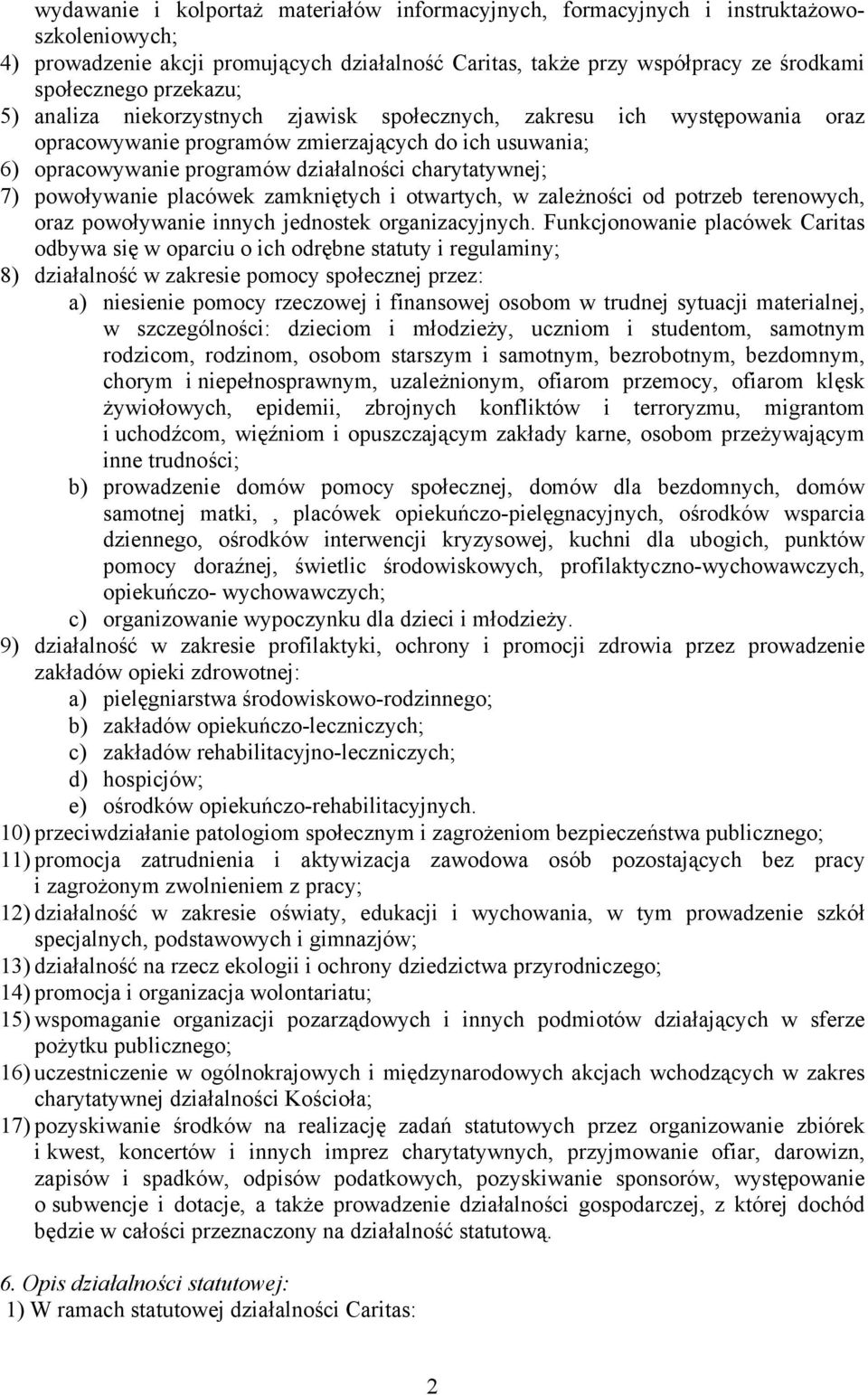 wydawanie i kolportaż materiałów informacyjnych, formacyjnych i instruktażowo-szkoleniowych;
4) prowadzenie akcji promujących działalność Caritas, także przy współpracy ze środkami społecznego przekazu;
5) analiza niekorzystnych zjawisk społecznych, zakresu ich występowania oraz opracowywanie programów zmierzających do ich usuwania;
6) opracowywanie programów działalności charytatywnej;
7) powoływanie placówek zamkniętych i otwartych, w zależności od potrzeb terenowych, oraz powoływanie innych jednostek organizacyjnych. Funkcjonowanie placówek Caritas odbywa się w oparciu o ich odrębne statuty i regulaminy;
8) działalność w zakresie pomocy społecznej przez:
a) niesienie pomocy rzeczowej i finansowej osobom w trudnej sytuacji materialnej, w szczególności: dzieciom i młodzieży, uczniom i studentom, samotnym rodzicom, rodzinom, osobom starszym i samotnym, bezrobotnym, bezdomnym, chorym i niepełnosprawnym, uzależnionym, ofiarom przemocy, ofiarom klęsk żywiołowych, epidemii, zbrojnych konfliktów i terroryzmu, migrantom i uchodźcom, więźniom i opuszczającym zakłady karne, osobom przeżywającym inne trudności;
b) prowadzenie domów pomocy społecznej, domów dla bezdomnych, domów samotnej matki, , placówek opiekuńczo-pielęgnacyjnych, ośrodków wsparcia dziennego, ośrodków interwencji kryzysowej, kuchni dla ubogich, punktów pomocy doraźnej, świetlic środowiskowych, profilaktyczno-wychowawczych, opiekuńczo- wychowawczych;
c) organizowanie wypoczynku dla dzieci i młodzieży.
9) działalność w zakresie profilaktyki, ochrony i promocji zdrowia przez prowadzenie zakładów opieki zdrowotnej:
a) pielęgniarstwa środowiskowo-rodzinnego;
b) zakładów opiekuńczo-leczniczych;
c) zakładów rehabilitacyjno-leczniczych;
d) hospicjów;
e) ośrodków opiekuńczo-rehabilitacyjnych.
10) przeciwdziałanie patologiom społecznym i zagrożeniom bezpieczeństwa publicznego;
11) promocja zatrudnienia i aktywizacja zawodowa osób pozostających bez pracy i zagrożonym zwolnieniem z pracy;
12) działalność w zakresie oświaty, edukacji i wychowania, w tym prowadzenie szkół specjalnych, podstawowych i gimnazjów;
13) działalność na rzecz ekologii i ochrony dziedzictwa przyrodniczego;
14) promocja i organizacja wolontariatu;
15) wspomaganie organizacji pozarządowych i innych podmiotów działających w sferze pożytku publicznego;
16) uczestniczenie w ogólnokrajowych i międzynarodowych akcjach wchodzących w zakres charytatywnej działalności Kościoła;
17) pozyskiwanie środków na realizację zadań statutowych przez organizowanie zbiórek i kwest, koncertów i innych imprez charytatywnych, przyjmowanie ofiar, darowizn, zapisów i spadków, odpisów podatkowych, pozyskiwanie sponsorów, występowanie o subwencje i dotacje, a także prowadzenie działalności gospodarczej, z której dochód będzie w całości przeznaczony na działalność statutową.

6. Opis działalności statutowej:
1) W ramach statutowej działalności Caritas:

2